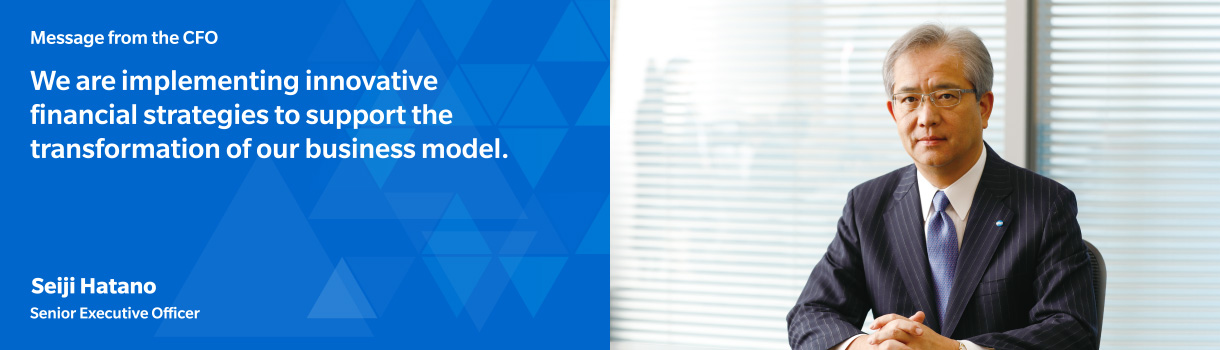 Message from the CFO

We are implementing innovative financial strategies to support the transformation of our business model.

Seiji Hatano
Senior Executive Officer